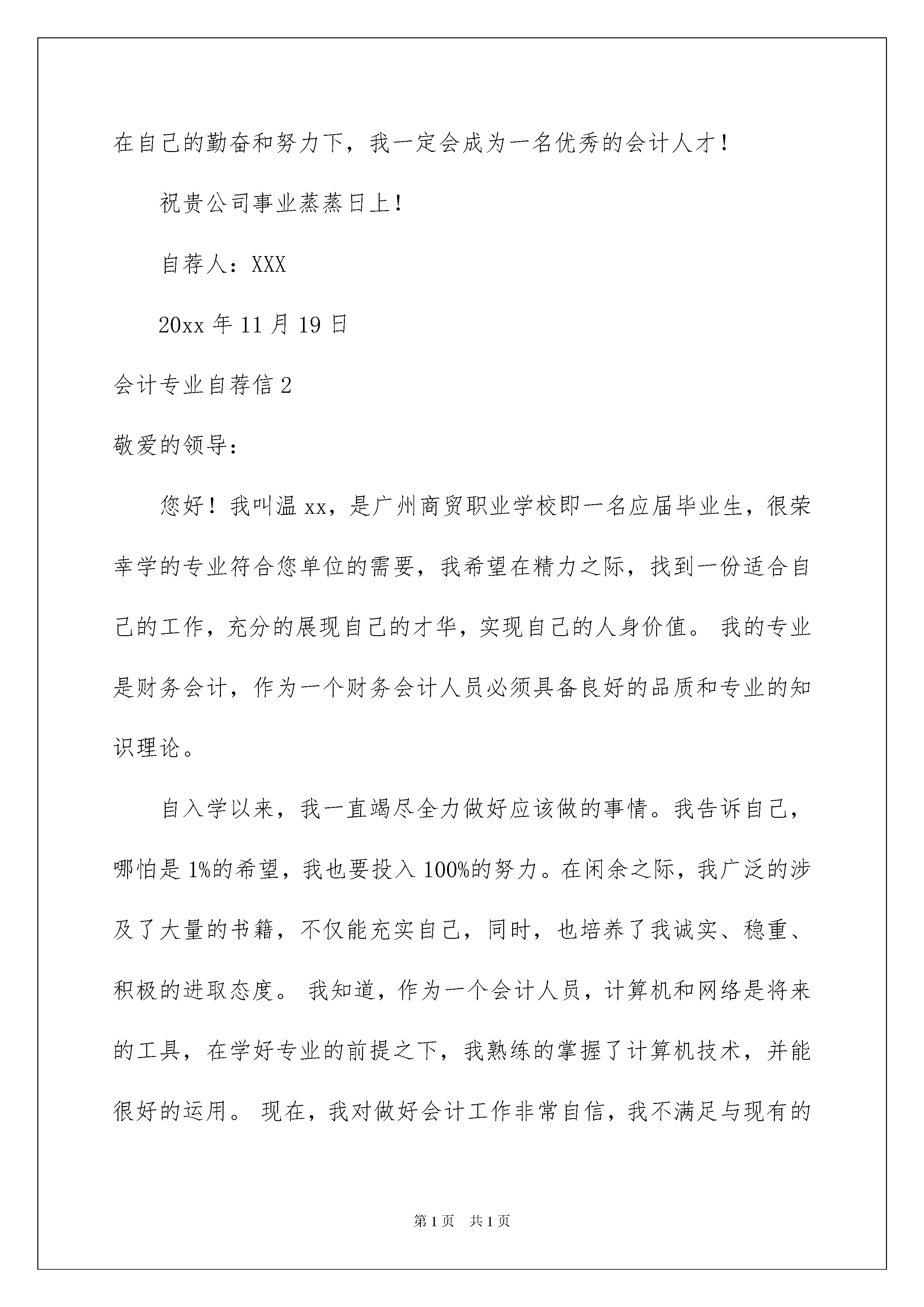 在自己的勤奋和努力下，我一定会成为一名优秀的会计人才！

祝贵公司事业蒸蒸日上！

自荐人：XXX

20xx年11月19日

会计专业自荐信2

敬爱的领导：

您好！我叫温xx，是广州商贸职业学校即一名应届毕业生，很荣幸学的专业符合您单位的需要，我希望在精力之际，找到一份适合自己的工作，充分的展现自己的才华，实现自己的人身价值。我的专业是财务会计，作为一个财务会计人员必须具备良好的品质和专业的知识理论。

自入学以来，我一直竭尽全力做好应该做的事情。我告诉自己，哪怕是1%的希望，我也要投入100%的努力。在闲余之际，我广泛的涉及了大量的书籍，不仅能充实自己，同时，也培养了我诚实、稳重、积极的进取态度。我知道，作为一个会计人员，计算机和网络是将来的工具，在学好专业的前提之下，我熟练的掌握了计算机技术，并能很好的运用。现在，我对做好会计工作非常自信，我不满足与现有的

第1页 共1页